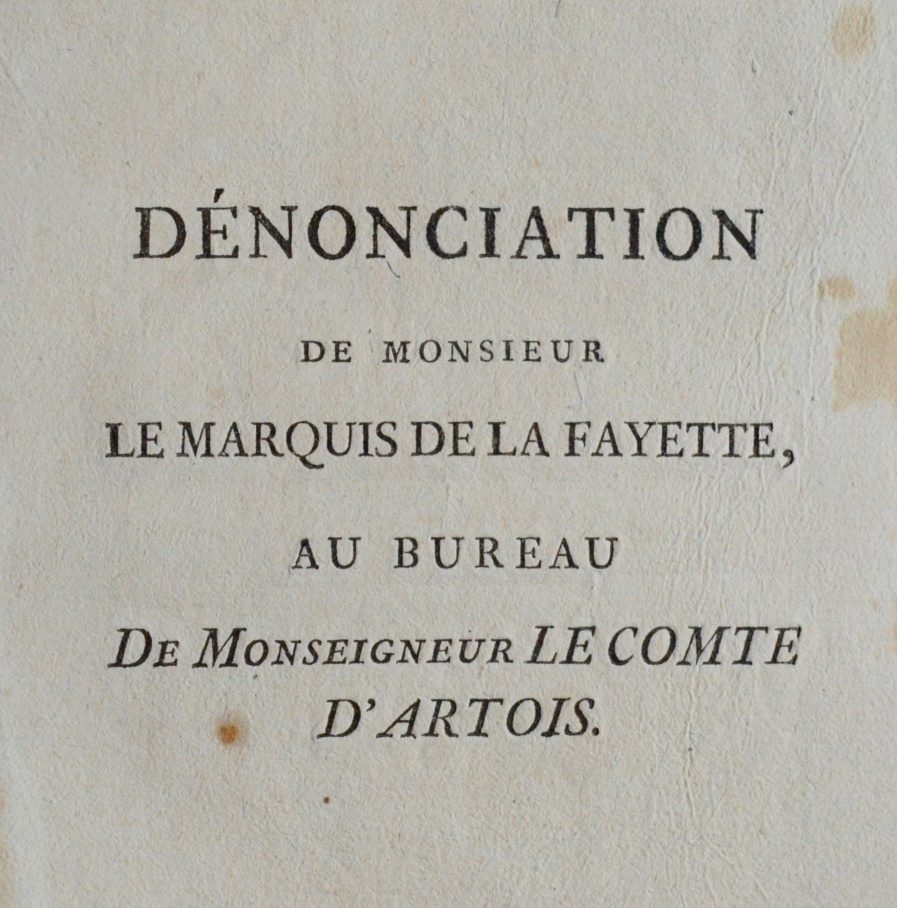 DÉNONCIATION

DE MONSIEUR

LE MARQUIS DE LA FAYETTE,

AU BUREAU

DE MONSEIGNEUR LE COMTE D'ARTOIS.